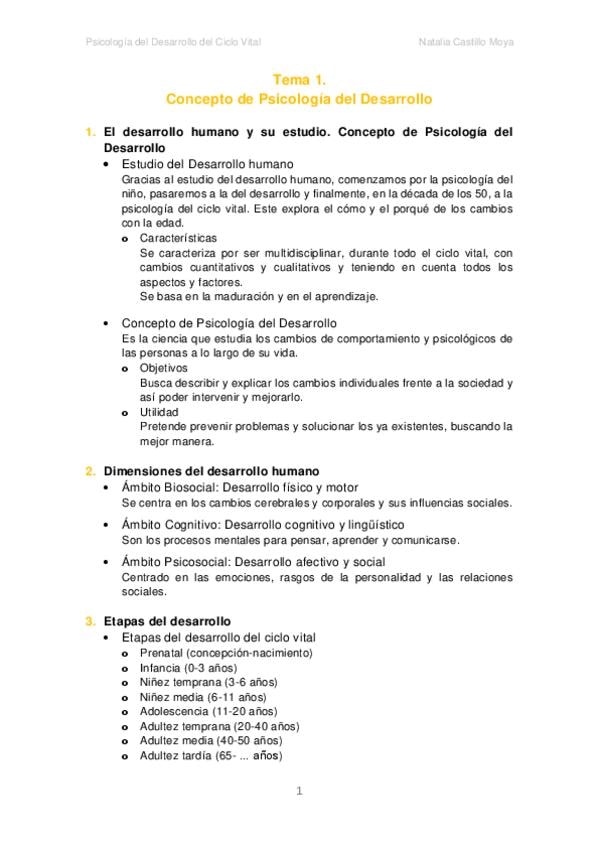 Psicología del Desarrollo del Ciclo Vital

Natalia Castillo Moya

Tema 1.
Concepto de Psicología del Desarrollo

1. El desarrollo humano y su estudio. Concepto de Psicología del Desarrollo

• Estudio del Desarrollo humano
Gracias al estudio del desarrollo humano, comenzamos por la psicología del niño, pasaremos a la del desarrollo y finalmente, en la década de los 50, a la psicología del ciclo vital. Este explora el cómo y el porqué de los cambios con la edad.

o Características
Se caracteriza por ser multidisciplinar, durante todo el ciclo vital, con cambios cuantitativos y cualitativos y teniendo en cuenta todos los aspectos y factores.
Se basa en la maduración y en el aprendizaje.

• Concepto de Psicología del Desarrollo
Es la ciencia que estudia los cambios de comportamiento y psicológicos de las personas a lo largo de su vida.

o Objetivos
Busca describir y explicar los cambios individuales frente a la sociedad y así poder intervenir y mejorarlo.

o Utilidad
Pretende prevenir problemas y solucionar los ya existentes, buscando la mejor manera.

2. Dimensiones del desarrollo humano

• Ámbito Biosocial: Desarrollo físico y motor
Se centra en los cambios cerebrales y corporales y sus influencias sociales.

• Ámbito Cognitivo: Desarrollo cognitivo y lingüístico
Son los procesos mentales para pensar, aprender y comunicarse.

• Ámbito Psicosocial: Desarrollo afectivo y social
Centrado en las emociones, rasgos de la personalidad y las relaciones sociales.

3. Etapas del desarrollo

• Etapas del desarrollo del ciclo vital
o Prenatal (concepción-nacimiento)
o Infancia (0-3 años)
o Niñez temprana (3-6 años)
o Niñez media (6-11 años)
o Adolescencia (11-20 años)
o Adultez temprana (20-40 años)
o Adultez media (40-50 años)
o Adultez tardía (65- ... años)

1